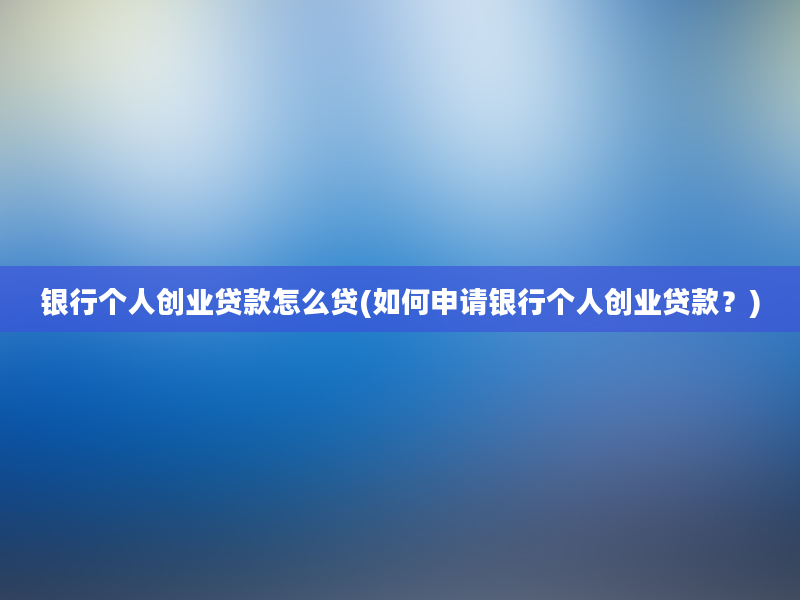 银行个人创业贷款怎么贷(如何申请银行个人创业贷款？)